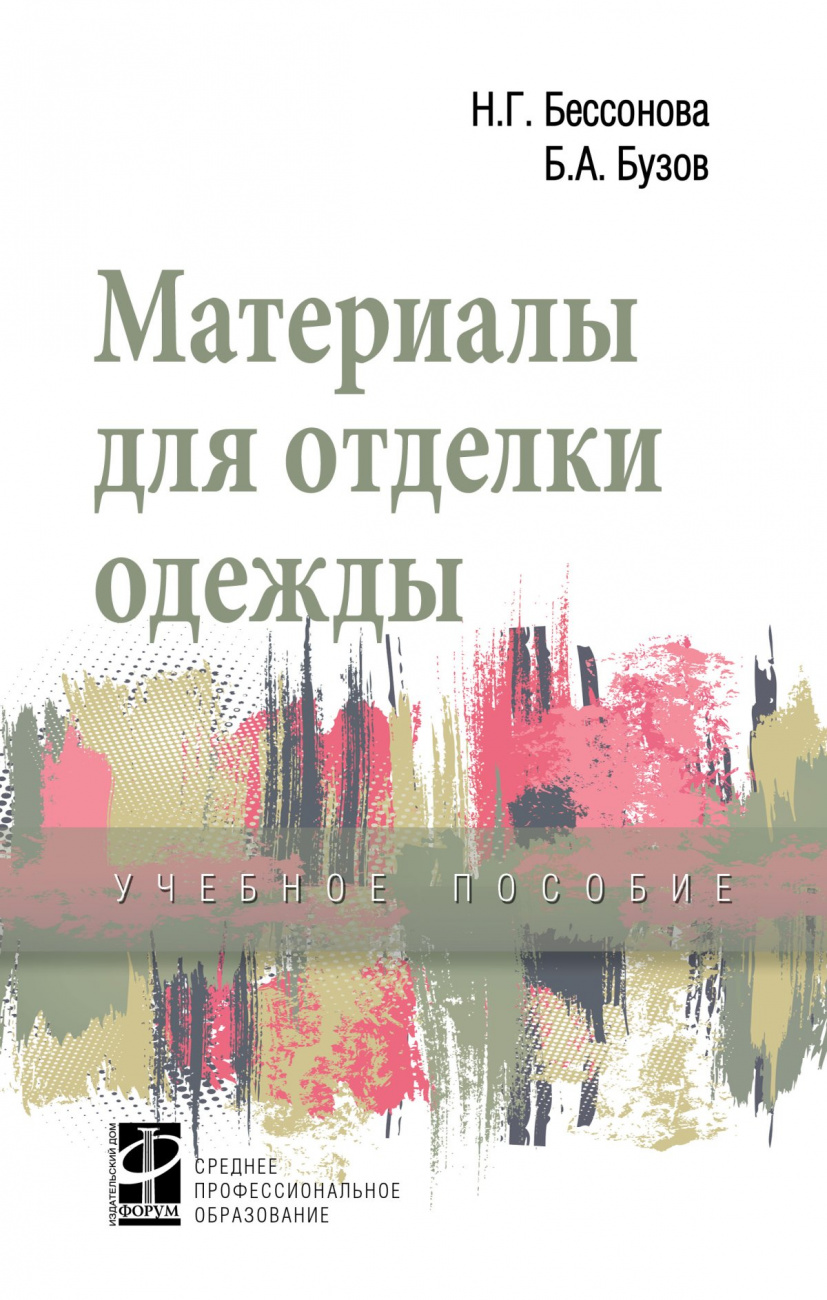 Н.Г. Бессонова
Б.А. Бузов

Материалы для отделки одежды

УЧЕБНОЕ ПОСОБИЕ

ИЗДАТЕЛЬСКИЙ ДОМ
ФОРУМ

СРЕДНЕЕ ПРОФЕССИОНАЛЬНОЕ ОБРАЗОВАНИЕ